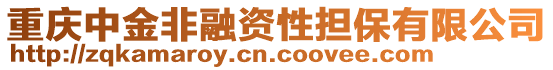 重庆中金非融资性担保有限公司
http://zqkamaroy.cn.coovee.com